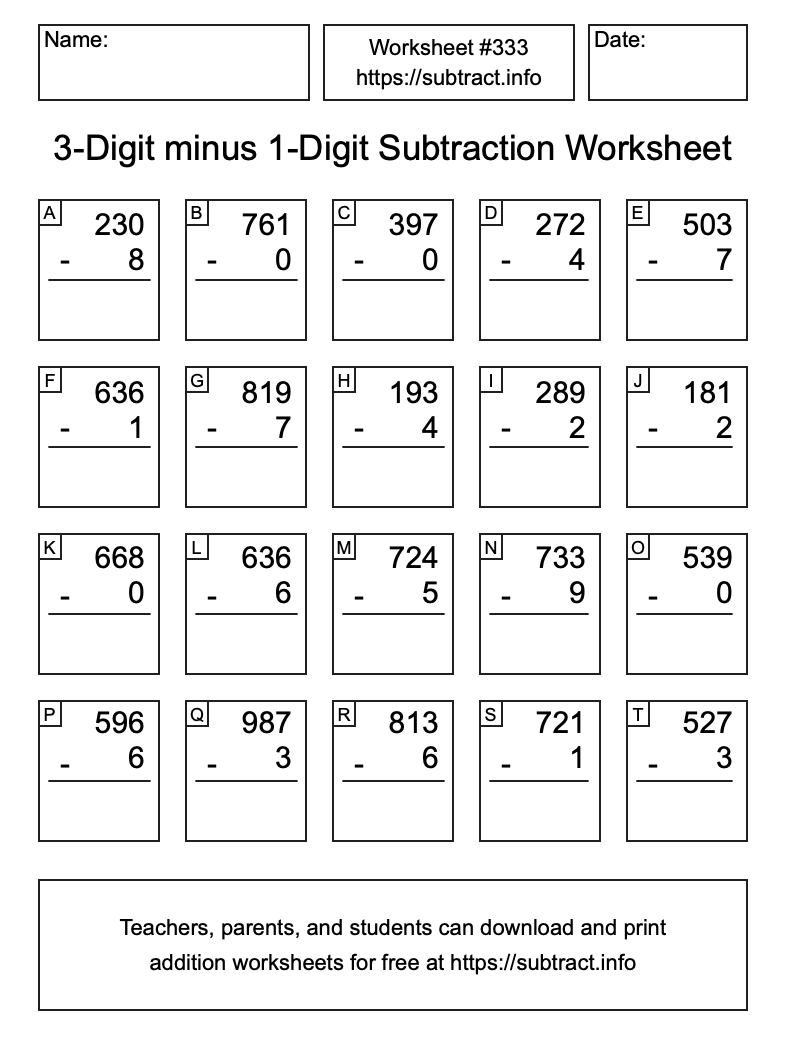 Name:

Worksheet #333
https://subtract.info

Date:

3-Digit minus 1-Digit Subtraction Worksheet

A
230
- 8

B
761
- 0

C
397
- 0

D
272
- 4

E
503
- 7

F
636
- 1

G
819
- 7

H
193
- 4

I
289
- 2

J
181
- 2

K
668
- 0

L
636
- 6

M
724
- 5

N
733
- 9

O
539
- 0

P
596
- 6

Q
987
- 3

R
813
- 6

S
721
- 1

T
527
- 3

Teachers, parents, and students can download and print addition worksheets for free at https://subtract.info